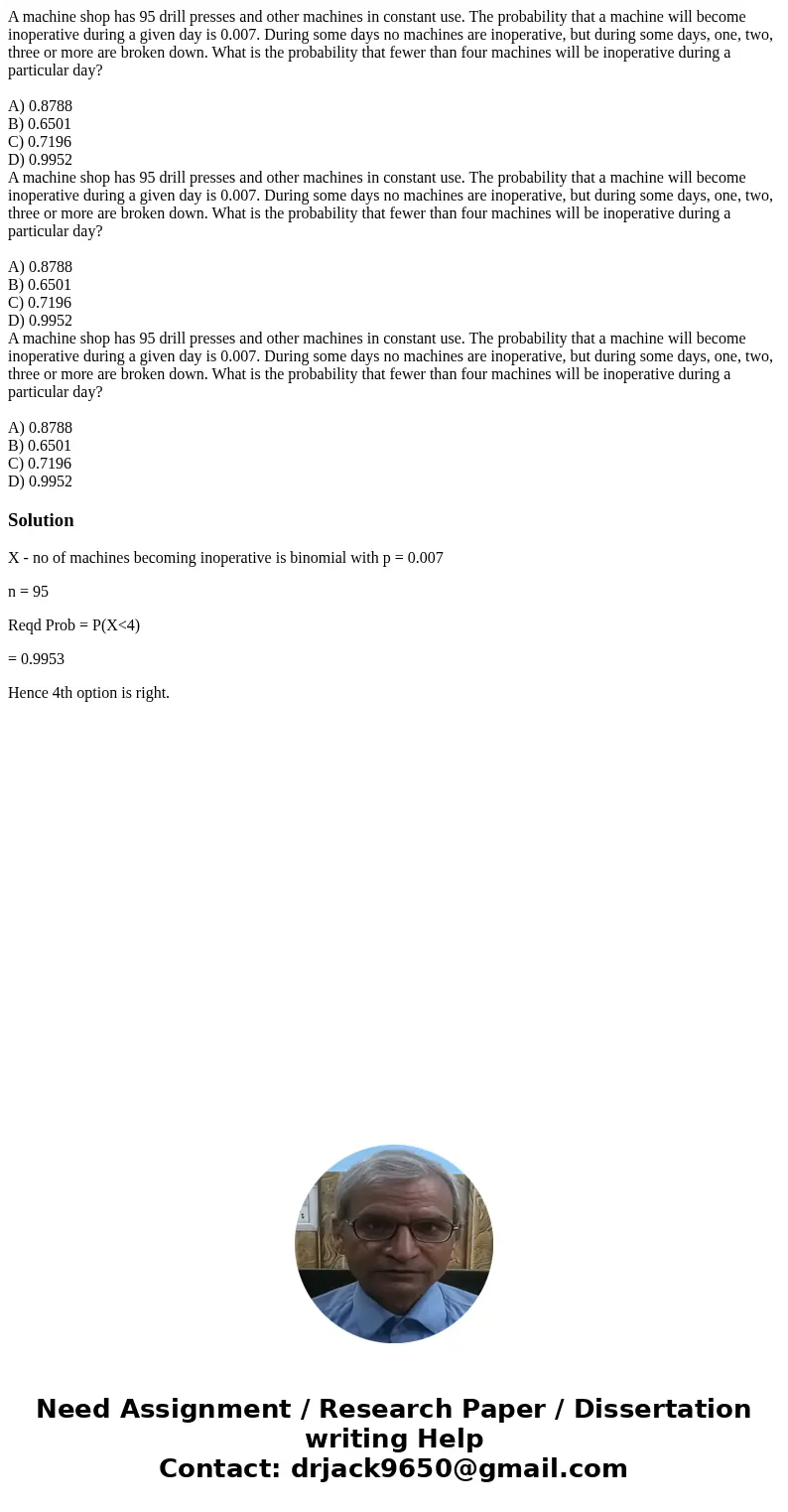 A machine shop has 95 drill presses and other machines in constant use. The probability that a machine will become inoperative during a given day is 0.007. During some days no machines are inoperative, but during some days, one, two, three or more are broken down. What is the probability that fewer than four machines will be inoperative during a particular day?

A) 0.8788
B) 0.6501
C) 0.7196
D) 0.9952
A machine shop has 95 drill presses and other machines in constant use. The probability that a machine will become inoperative during a given day is 0.007. During some days no machines are inoperative, but during some days, one, two, three or more are broken down. What is the probability that fewer than four machines will be inoperative during a particular day?

A) 0.8788
B) 0.6501
C) 0.7196
D) 0.9952
A machine shop has 95 drill presses and other machines in constant use. The probability that a machine will become inoperative during a given day is 0.007. During some days no machines are inoperative, but during some days, one, two, three or more are broken down. What is the probability that fewer than four machines will be inoperative during a particular day?

A) 0.8788
B) 0.6501
C) 0.7196
D) 0.9952

Solution

X - no of machines becoming inoperative is binomial with p = 0.007

n = 95

Reqd Prob = P(X<4)

= 0.9953

Hence 4th option is right.

Need Assignment / Research Paper / Dissertation writing Help
Contact: drjack9650@gmail.com